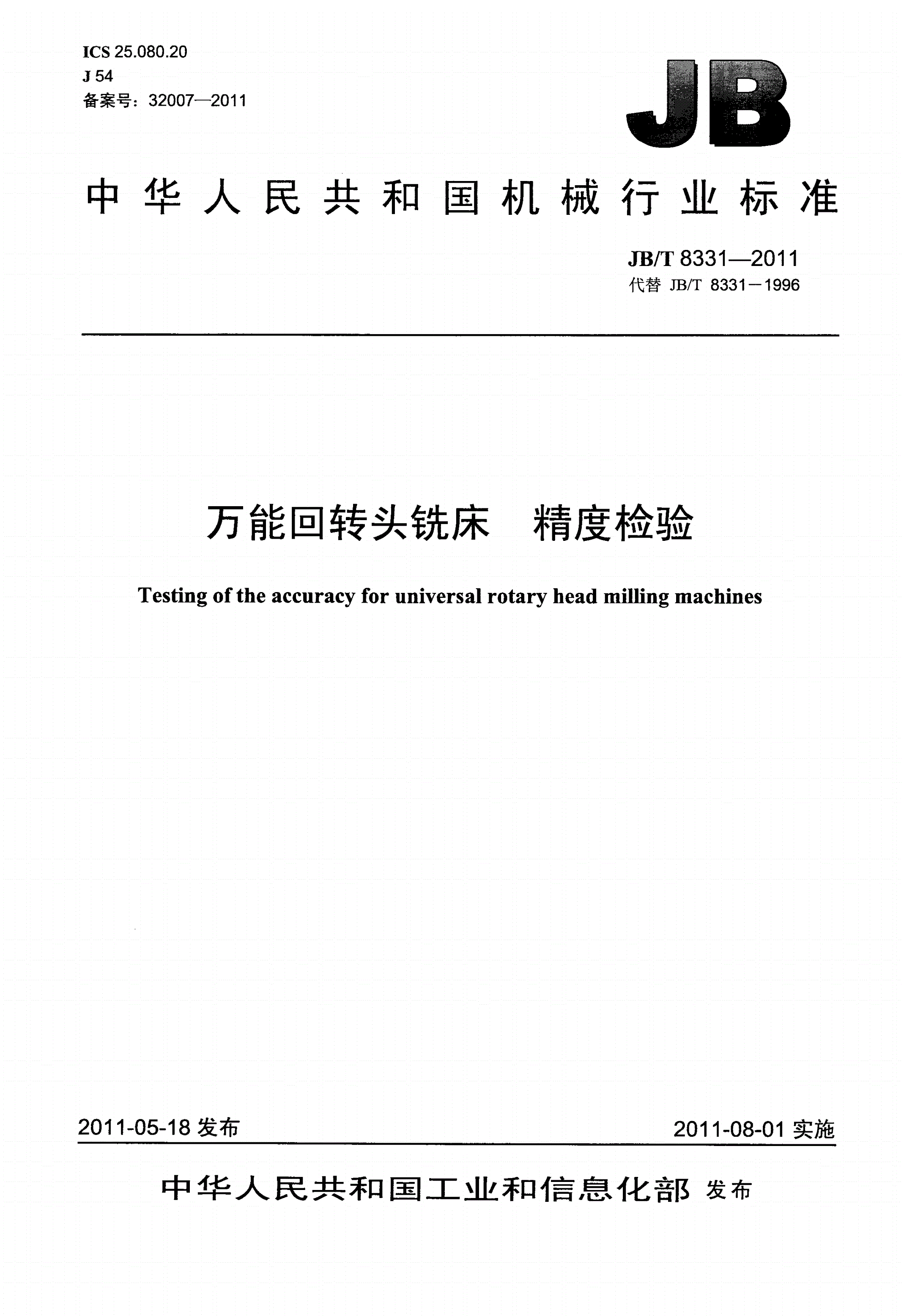 ICS 25.080.20
J 54
备案号：32007—2011

JB

中华人民共和国机械行业标准

JB/T 8331—2011
代替 JB/T 8331－1996

万能回转头铣床　精度检验

Testing of the accuracy for universal rotary head milling machines

2011-05-18 发布

2011-08-01 实施

中华人民共和国工业和信息化部 发布